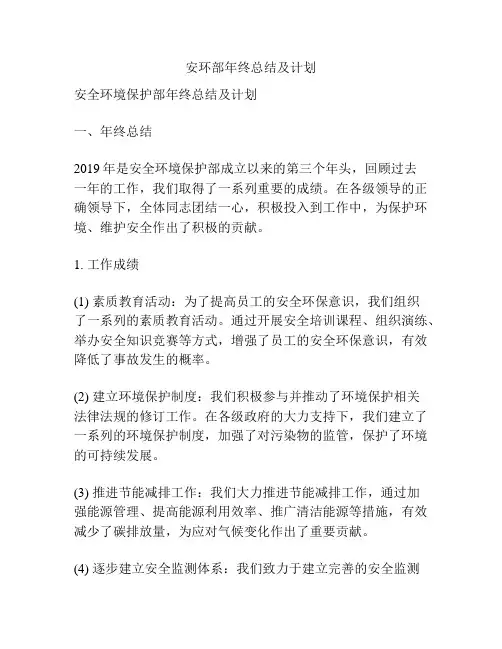 安环部年终总结及计划

安全环境保护部年终总结及计划

一、年终总结

2019 年是安全环境保护部成立以来的第三个年头，回顾过去一年的工作，我们取得了一系列重要的成绩。在各级领导的正确领导下，全体同志团结一心，积极投入到工作中，为保护环境、维护安全作出了积极的贡献。

1. 工作成绩

(1) 素质教育活动：为了提高员工的安全环保意识，我们组织了一系列的素质教育活动。通过开展安全培训课程、组织演练、举办安全知识竞赛等方式，增强了员工的安全环保意识，有效降低了事故发生的概率。

(2) 建立环境保护制度：我们积极参与并推动了环境保护相关法律法规的修订工作。在各级政府的大力支持下，我们建立了一系列的环境保护制度，加强了对污染物的监管，保护了环境的可持续发展。

(3) 推进节能减排工作：我们大力推进节能减排工作，通过加强能源管理、提高能源利用效率、推广清洁能源等措施，有效减少了碳排放量，为应对气候变化作出了重要贡献。

(4) 逐步建立安全监测体系：我们致力于建立完善的安全监测